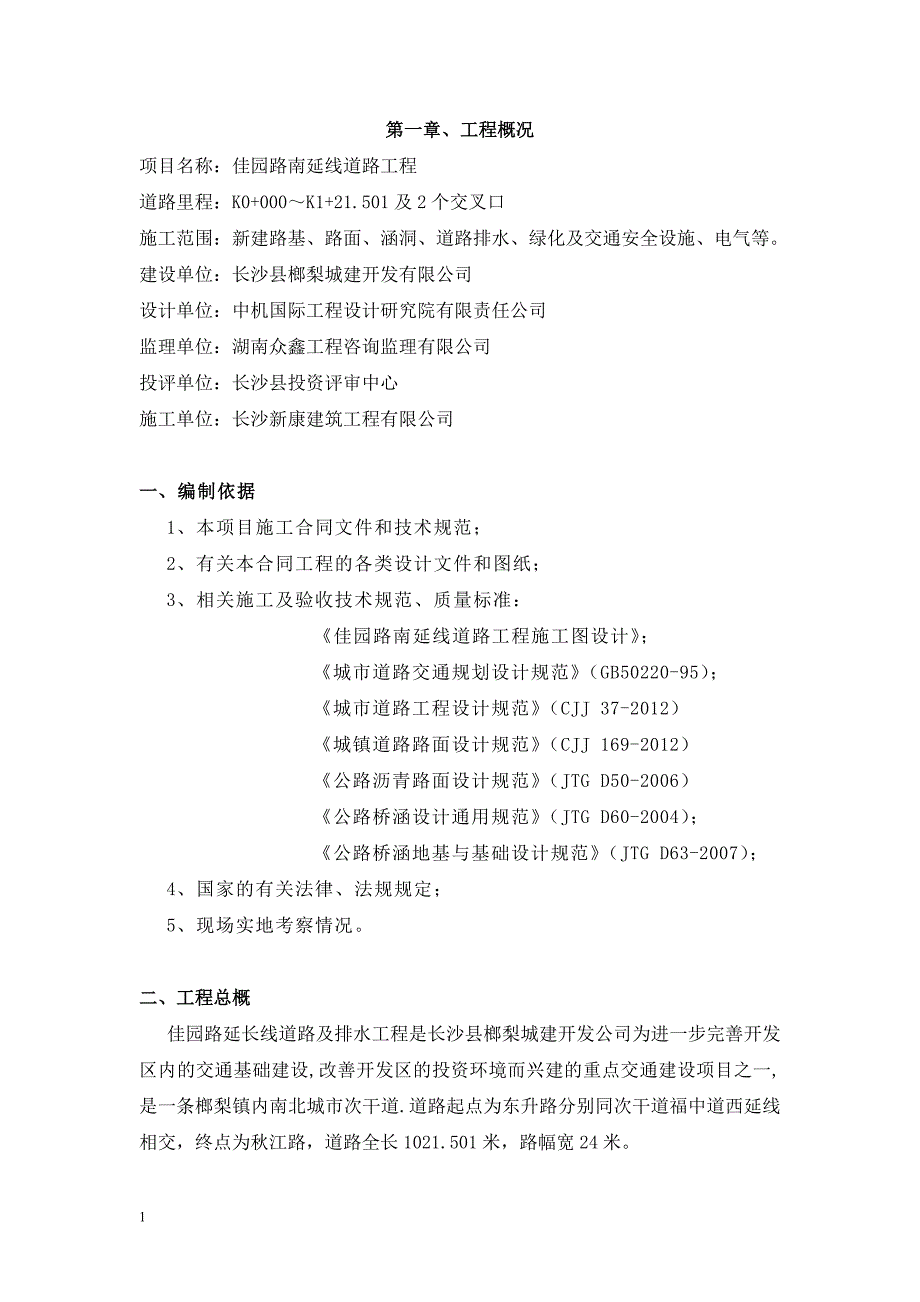 第一章、工程概况

项目名称：佳园路南延线道路工程

道路里程：K0+000～K1+21.501 及 2 个交叉口

施工范围：新建路基、路面、涵洞、道路排水、绿化及交通安全设施、电气等。

建设单位：长沙县榔梨城建开发有限公司

设计单位：中机国际工程设计研究院有限责任公司

监理单位：湖南众鑫工程咨询监理有限公司

投评单位：长沙县投资评审中心

施工单位：长沙新康建筑工程有限公司

一、编制依据

1、本项目施工合同文件和技术规范；

2、有关本合同工程的各类设计文件和图纸；

3、相关施工及验收技术规范、质量标准：

《佳园路南延线道路工程施工图设计》；

《城市道路交通规划设计规范》（GB50220-95）；

《城市道路工程设计规范》（CJJ 37-2012）

《城镇道路路面设计规范》（CJJ 169-2012）

《公路沥青路面设计规范》（JTG D50-2006）

《公路桥涵设计通用规范》（JTG D60-2004）；

《公路桥涵地基与基础设计规范》（JTG D63-2007）；

4、国家的有关法律、法规规定；

5、现场实地考察情况。

二、工程总概

佳园路延长线道路及排水工程是长沙县榔梨城建开发公司为进一步完善开发区内的交通基础建设,改善开发区的投资环境而兴建的重点交通建设项目之一,是一条榔梨镇内南北城市次干道.道路起点为东升路分别同次干道福中道西延线相交，终点为秋江路，道路全长 1021.501 米，路幅宽 24 米。

1